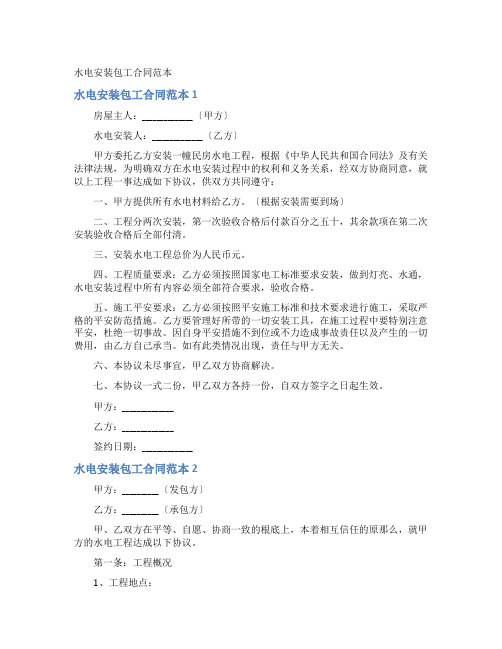 水电安装包工合同范本

水电安装包工合同范本 1

房屋主人：__________〔甲方〕

水电安装人：__________〔乙方〕

甲方委托乙方安装一幢民房水电工程，根据《中华人民共和国合同法》及有关法律法规，为明确双方在水电安装过程中的权利和义务关系，经双方协商同意，就以上工程一事达成如下协议，供双方共同遵守：

一、甲方提供所有水电材料给乙方。〔根据安装需要到场〕

二、工程分两次安装，第一次验收合格后付款百分之五十，其余款项在第二次安装验收合格后全部付清。

三、安装水电工程总价为人民币元。

四、工程质量要求：乙方必须按照国家电工标准要求安装，做到灯亮、水通，水电安装过程中所有内容必须全部符合要求，验收合格。

五、施工平安要求：乙方必须按照平安施工标准和技术要求进行施工，采取严格的平安防范措施。乙方要管理好所带的一切安装工具，在施工过程中要特别注意平安，杜绝一切事故。因自身平安措施不到位或不力造成事故责任以及产生的一切费用，由乙方自己承当。如有此类情况出现，责任与甲方无关。

六、本协议未尽事宜，甲乙双方协商解决。

七、本协议一式二份，甲乙双方各持一份，自双方签字之日起生效。

甲方：__________

乙方：__________

签约日期：__________

水电安装包工合同范本 2

甲方：_______〔发包方〕

乙方：_______〔承包方〕

甲、乙双方在平等、自愿、协商一致的根底上，本着相互信任的原那么，就甲方的水电工程达成以下协议。

第一条：工程概况

1、工程地点：